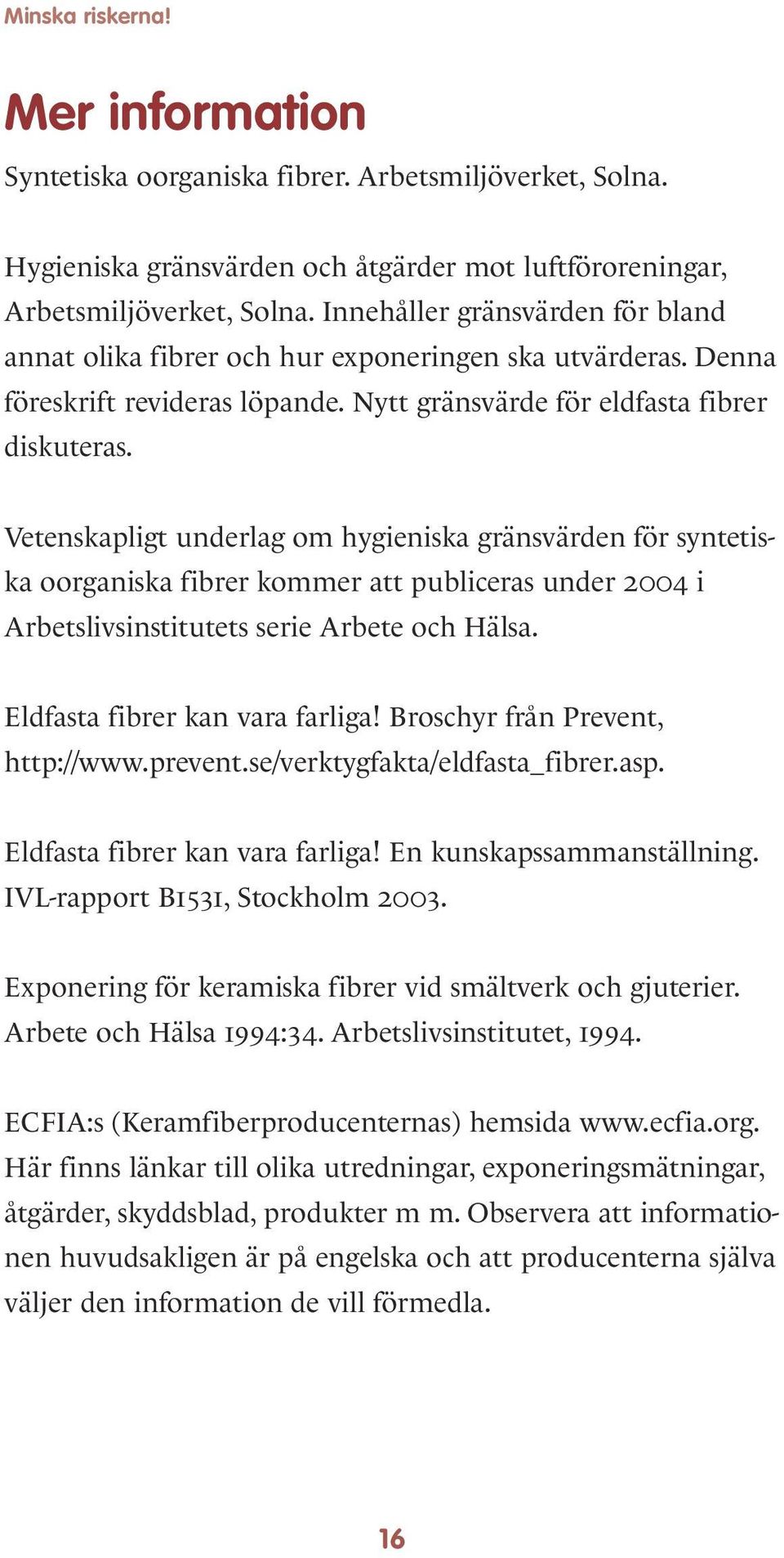 Minska riskerna!

Mer information

Syntetiska oorganiska fibrer. Arbetsmiljöverket, Solna.

Hygieniska gränsvärden och åtgärder mot luftföroreningar, Arbetsmiljöverket, Solna. Innehåller gränsvärden för bland annat olika fibrer och hur exponeringen ska utvärderas. Denna föreskrift revideras löpande. Nytt gränsvärde för eldfasta fibrer diskuteras.

Vetenskapligt underlag om hygieniska gränsvärden för syntetiska oorganiska fibrer kommer att publiceras under 2004 i Arbetslivsinstitutets serie Arbete och Hälsa.

Eldfasta fibrer kan vara farliga! Broschyr från Prevent, http://www.prevent.se/verktygfakta/eldfasta_fibrer.asp.

Eldfasta fibrer kan vara farliga! En kunskapssammanställning. IVL-rapport B1531, Stockholm 2003.

Exponering för keramiska fibrer vid smältverk och gjuterier. Arbete och Hälsa 1994:34. Arbetslivsinstitutet, 1994.

ECFIA:s (Keramfiberproducenternas) hemsida www.ecfia.org. Här finns länkar till olika utredningar, exponeringsmätningar, åtgärder, skyddsblad, produkter m m. Observera att informationen huvudsakligen är på engelska och att producenterna själva väljer den information de vill förmedla.

16